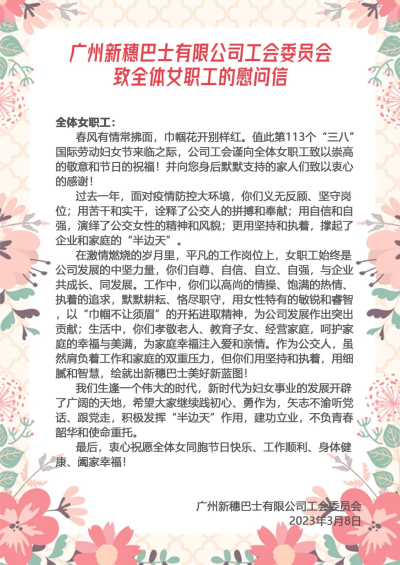 广州新穗巴士有限公司工会委员会
致全体女职工的慰问信

全体女职工：

春风有情常拂面，巾帼花开别样红。值此第113个“三八”国际劳动妇女节来临之际，公司工会谨向全体女职工致以崇高的敬意和节日的祝福！并向您身后默默支持的家人们致以衷心的感谢！

过去一年，面对疫情防控大环境，你们义无反顾、坚守岗位；用苦干和实干，诠释了公交人的拼搏和奉献；用自信和自强，演绎了公交女性的精神和风貌；更用坚持和执着，撑起了企业和家庭的“半边天”。

在激情燃烧的岁月里，平凡的工作岗位上，女职工始终是公司发展的中坚力量，你们自尊、自信、自立、自强，与企业共成长、同发展。工作中，你们以高尚的情操、饱满的热情、执着的追求，默默耕耘、恪尽职守，用女性特有的敏锐和睿智，以“巾帼不让须眉”的开拓进取精神，为公司发展作出突出贡献；生活中，你们孝敬老人、教育子女、经营家庭，呵护家庭的幸福与美满，为家庭幸福注入爱和亲情。作为公交人，虽然肩负着工作和家庭的双重压力，但你们用坚持和执着，用细腻和智慧，绘就出新穗巴士美好新蓝图！

我们生逢一个伟大的时代，新时代为妇女事业的发展开辟了广阔的天地，希望大家继续践初心、勇作为，矢志不渝听党话、跟党走，积极发挥“半边天”作用，建功立业，不负青春韶华和使命重托。

最后，衷心祝愿全体女同胞节日快乐、工作顺利、身体健康、阖家幸福！

广州新穗巴士有限公司工会委员会
2023年3月8日